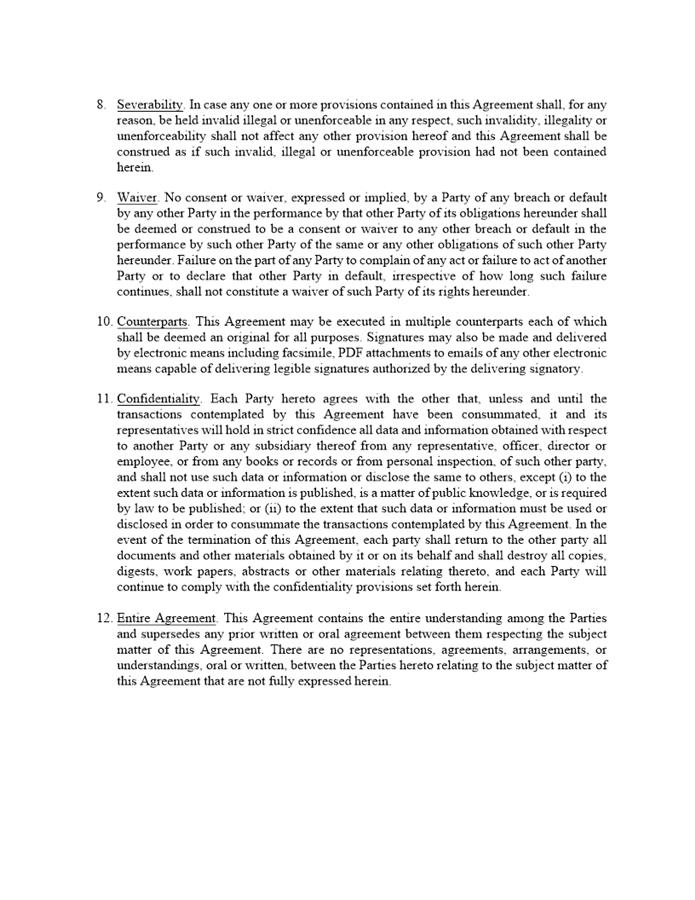 8. Severability. In case any one or more provisions contained in this Agreement shall, for any reason, be held invalid illegal or unenforceable in any respect, such invalidity, illegality or unenforceability shall not affect any other provision hereof and this Agreement shall be construed as if such invalid, illegal or unenforceable provision had not been contained herein.

9. Waiver. No consent or waiver, expressed or implied, by a Party of any breach or default by any other Party in the performance by that other Party of its obligations hereunder shall be deemed or construed to be a consent or waiver to any other breach or default in the performance by such other Party of the same or any other obligations of such other Party hereunder. Failure on the part of any Party to complain of any act or failure to act of another Party or to declare that other Party in default, irrespective of how long such failure continues, shall not constitute a waiver of such Party of its rights hereunder.

10. Counterparts. This Agreement may be executed in multiple counterparts each of which shall be deemed an original for all purposes. Signatures may also be made and delivered by electronic means including facsimile, PDF attachments to emails of any other electronic means capable of delivering legible signatures authorized by the delivering signatory.

11. Confidentiality. Each Party hereto agrees with the other that, unless and until the transactions contemplated by this Agreement have been consummated, it and its representatives will hold in strict confidence all data and information obtained with respect to another Party or any subsidiary thereof from any representative, officer, director or employee, or from any books or records or from personal inspection, of such other party, and shall not use such data or information or disclose the same to others, except (i) to the extent such data or information is published, is a matter of public knowledge, or is required by law to be published; or (ii) to the extent that such data or information must be used or disclosed in order to consummate the transactions contemplated by this Agreement. In the event of the termination of this Agreement, each party shall return to the other party all documents and other materials obtained by it or on its behalf and shall destroy all copies, digests, work papers, abstracts or other materials relating thereto, and each Party will continue to comply with the confidentiality provisions set forth herein.

12. Entire Agreement. This Agreement contains the entire understanding among the Parties and supersedes any prior written or oral agreement between them respecting the subject matter of this Agreement. There are no representations, agreements, arrangements, or understandings, oral or written, between the Parties hereto relating to the subject matter of this Agreement that are not fully expressed herein.